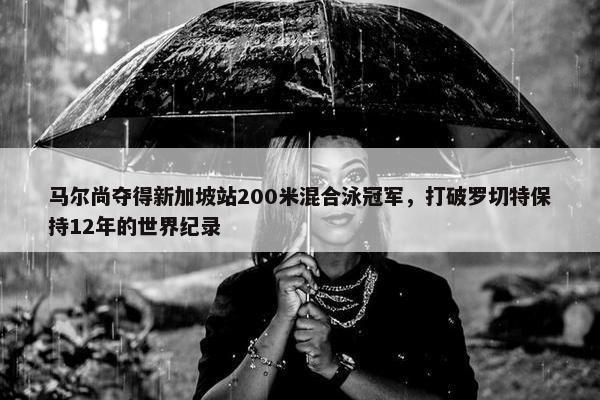 马尔尚夺得新加坡站200米混合泳冠军，打破罗切特保持12年的世界纪录